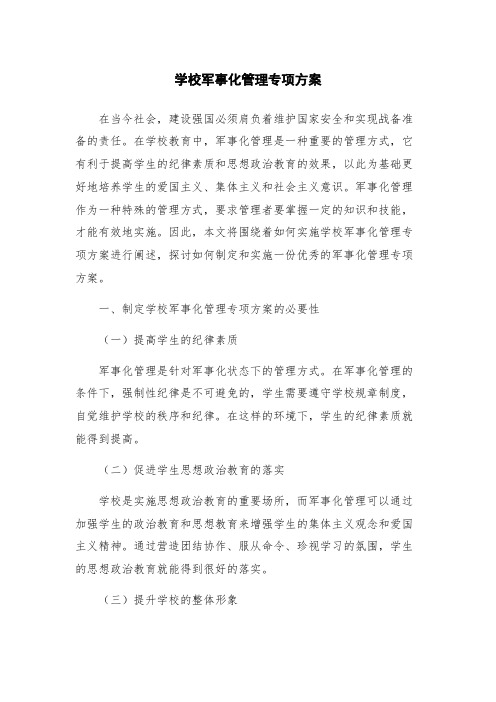 学校军事化管理专项方案

在当今社会，建设强国必须肩负着维护国家安全和实现战备准备的责任。在学校教育中，军事化管理是一种重要的管理方式，它有利于提高学生的纪律素质和思想政治教育的效果，以此为基础更好地培养学生的爱国主义、集体主义和社会主义意识。军事化管理作为一种特殊的管理方式，要求管理者要掌握一定的知识和技能，才能有效地实施。因此，本文将围绕着如何实施学校军事化管理专项方案进行阐述，探讨如何制定和实施一份优秀的军事化管理专项方案。

一、制定学校军事化管理专项方案的必要性

（一）提高学生的纪律素质

军事化管理是针对军事化状态下的管理方式。在军事化管理的条件下，强制性纪律是不可避免的，学生需要遵守学校规章制度，自觉维护学校的秩序和纪律。在这样的环境下，学生的纪律素质就能得到提高。

（二）促进学生思想政治教育的落实

学校是实施思想政治教育的重要场所，而军事化管理可以通过加强学生的政治教育和思想教育来增强学生的集体主义观念和爱国主义精神。通过营造团结协作、服从命令、珍视学习的氛围，学生的思想政治教育就能得到很好的落实。

（三）提升学校的整体形象